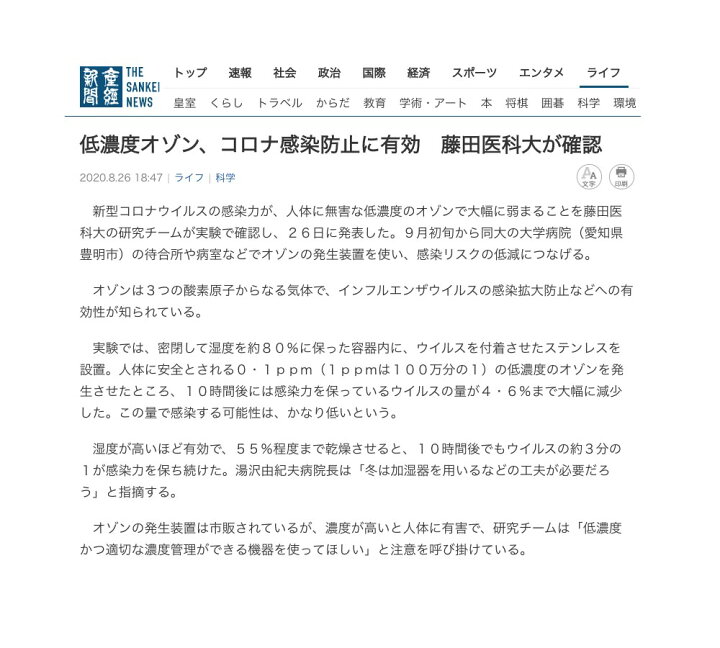 産經新聞 THE SANKEI NEWS

トップ　速報　社会　政治　国際　経済　スポーツ　エンタメ　ライフ

皇室　くらし　トラベル　からだ　教育　学術・アート　本　将棋　囲碁　科学　環境

低濃度オゾン、コロナ感染防止に有効　藤田医科大が確認

2020.8.26 18:47 | ライフ | 科学

文字　印刷

新型コロナウイルスの感染力が、人体に無害な低濃度のオゾンで大幅に弱まることを藤田医科大の研究チームが実験で確認し、２６日に発表した。９月初旬から同大の大学病院（愛知県豊明市）の待合所や病室などでオゾンの発生装置を使い、感染リスクの低減につなげる。

オゾンは３つの酸素原子からなる気体で、インフルエンザウイルスの感染拡大防止などへの有効性が知られている。

実験では、密閉して湿度を約８０％に保った容器内に、ウイルスを付着させたステンレスを設置。人体に安全とされる０・１ｐｐｍ（１ｐｐｍは１００万分の１）の低濃度のオゾンを発生させたところ、１０時間後には感染力を保っているウイルスの量が４・６％まで大幅に減少した。この量で感染する可能性は、かなり低いという。

湿度が高いほど有効で、５５％程度まで乾燥させると、１０時間後でもウイルスの約３分の１が感染力を保ち続けた。湯沢由紀夫病院長は「冬は加湿器を用いるなどの工夫が必要だろう」と指摘する。

オゾンの発生装置は市販されているが、濃度が高いと人体に有害で、研究チームは「低濃度かつ適切な濃度管理ができる機器を使ってほしい」と注意を呼び掛けている。